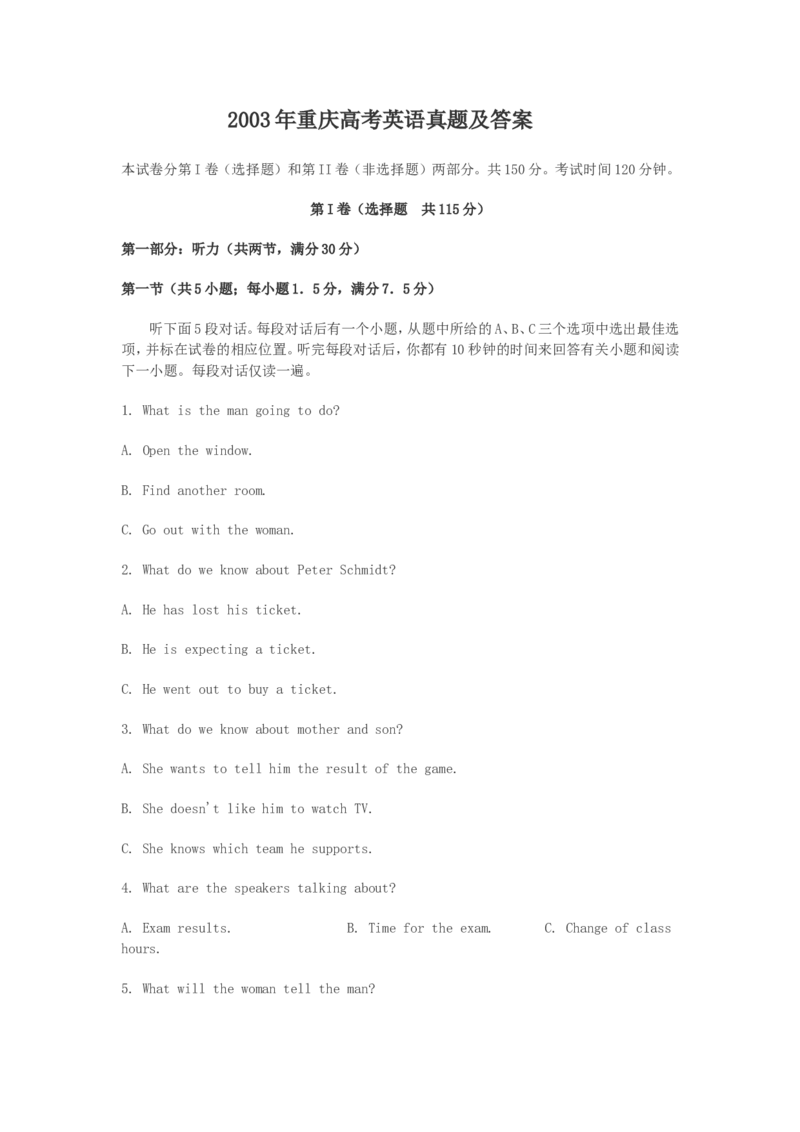 2003年重庆高考英语真题及答案

本试卷分第I卷（选择题）和第II卷（非选择题）两部分。共150分。考试时间120分钟。

第I卷（选择题 共115分）

第一部分：听力（共两节，满分30分）

第一节（共5小题；每小题1．5分，满分7．5分）

听下面5段对话。每段对话后有一个小题，从题中所给的A、B、C三个选项中选出最佳选项，并标在试卷的相应位置。听完每段对话后，你都有10秒钟的时间来回答有关小题和阅读下一小题。每段对话仅读一遍。

1. What is the man going to do?

A. Open the window.

B. Find another room.

C. Go out with the woman.

2. What do we know about Peter Schmidt?

A. He has lost his ticket.

B. He is expecting a ticket.

C. He went out to buy a ticket.

3. What do we know about mother and son?

A. She wants to tell him the result of the game.

B. She doesn't like him to watch TV.

C. She knows which team he supports.

4. What are the speakers talking about?

A. Exam results. B. Time for the exam. C. Change of class hours.

5. What will the woman tell the man?